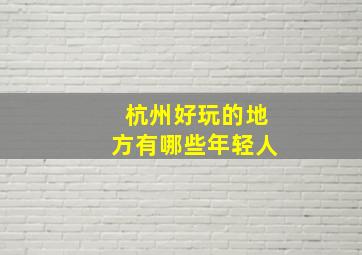 杭州好玩的地方有哪些年轻人